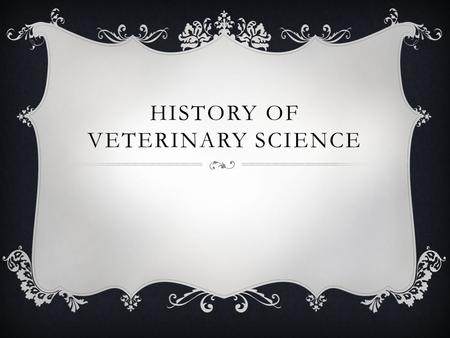 HISTORY OF VETERINARY SCIENCE